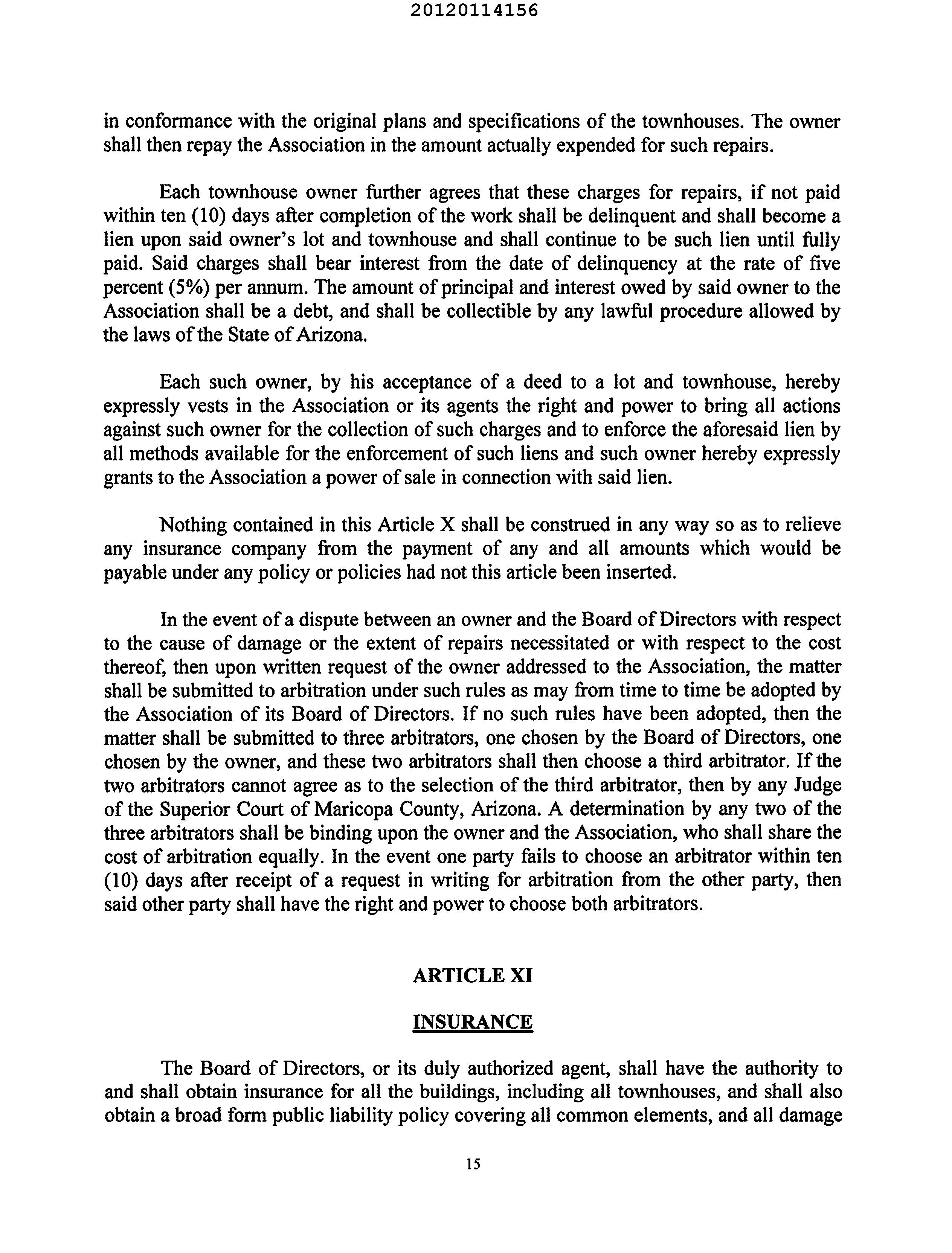 20120114156

in conformance with the original plans and specifications of the townhouses. The owner shall then repay the Association in the amount actually expended for such repairs.

Each townhouse owner further agrees that these charges for repairs, if not paid within ten (10) days after completion of the work shall be delinquent and shall become a lien upon said owner's lot and townhouse and shall continue to be such lien until fully paid. Said charges shall bear interest from the date of delinquency at the rate of five percent (5%) per annum. The amount of principal and interest owed by said owner to the Association shall be a debt, and shall be collectible by any lawful procedure allowed by the laws of the State of Arizona.

Each such owner, by his acceptance of a deed to a lot and townhouse, hereby expressly vests in the Association or its agents the right and power to bring all actions against such owner for the collection of such charges and to enforce the aforesaid lien by all methods available for the enforcement of such liens and such owner hereby expressly grants to the Association a power of sale in connection with said lien.

Nothing contained in this Article X shall be construed in any way so as to relieve any insurance company from the payment of any and all amounts which would be payable under any policy or policies had not this article been inserted.

In the event of a dispute between an owner and the Board of Directors with respect to the cause of damage or the extent of repairs necessitated or with respect to the cost thereof, then upon written request of the owner addressed to the Association, the matter shall be submitted to arbitration under such rules as may from time to time be adopted by the Association of its Board of Directors. If no such rules have been adopted, then the matter shall be submitted to three arbitrators, one chosen by the Board of Directors, one chosen by the owner, and these two arbitrators shall then choose a third arbitrator. If the two arbitrators cannot agree as to the selection of the third arbitrator, then by any Judge of the Superior Court of Maricopa County, Arizona. A determination by any two of the three arbitrators shall be binding upon the owner and the Association, who shall share the cost of arbitration equally. In the event one party fails to choose an arbitrator within ten (10) days after receipt of a request in writing for arbitration from the other party, then said other party shall have the right and power to choose both arbitrators.

ARTICLE XI

INSURANCE

The Board of Directors, or its duly authorized agent, shall have the authority to and shall obtain insurance for all the buildings, including all townhouses, and shall also obtain a broad form public liability policy covering all common elements, and all damage

15